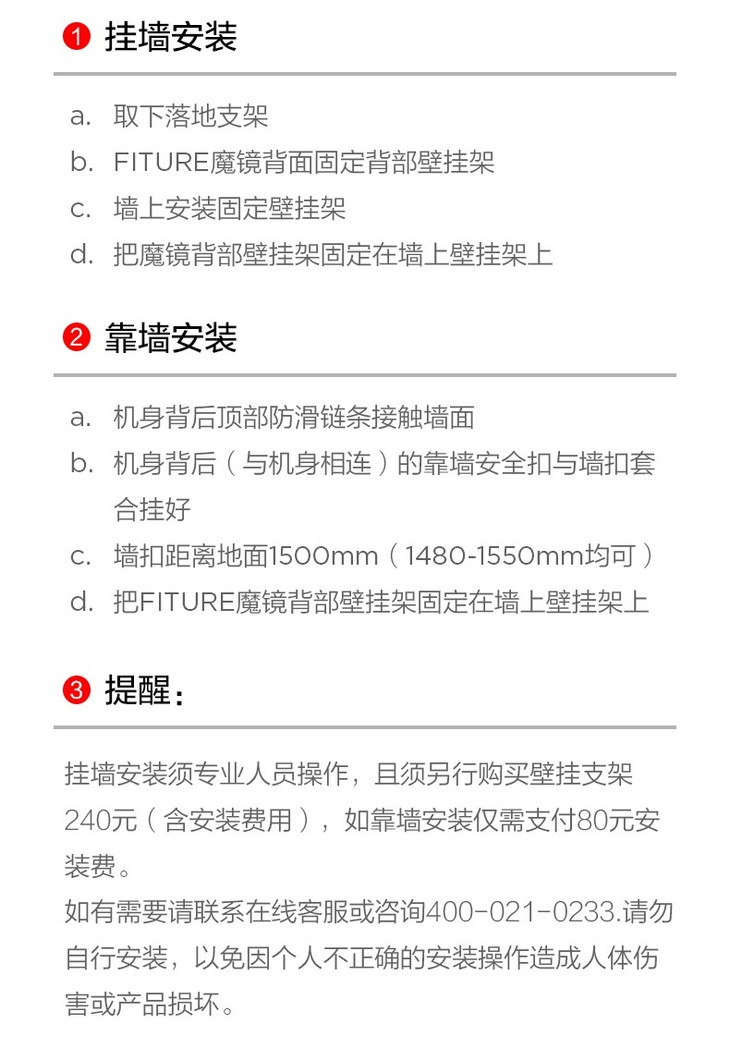 ❶ 挂墙安装

a. 取下落地支架
b. FITURE魔镜背面固定背部壁挂架
c. 墙上安装固定壁挂架
d. 把魔镜背部壁挂架固定在墙上壁挂架上

❷ 靠墙安装

a. 机身背后顶部防滑链条接触墙面
b. 机身背后（与机身相连）的靠墙安全扣与墙扣套合挂好
c. 墙扣距离地面1500mm（1480-1550mm均可）
d. 把FITURE魔镜背部壁挂架固定在墙上壁挂架上

❸ 提醒：

挂墙安装须专业人员操作，且须另行购买壁挂支架240元（含安装费用），如靠墙安装仅需支付80元安装费。
如有需要请联系在线客服或咨询400-021-0233.请勿自行安装，以免因个人不正确的安装操作造成人体伤害或产品损坏。